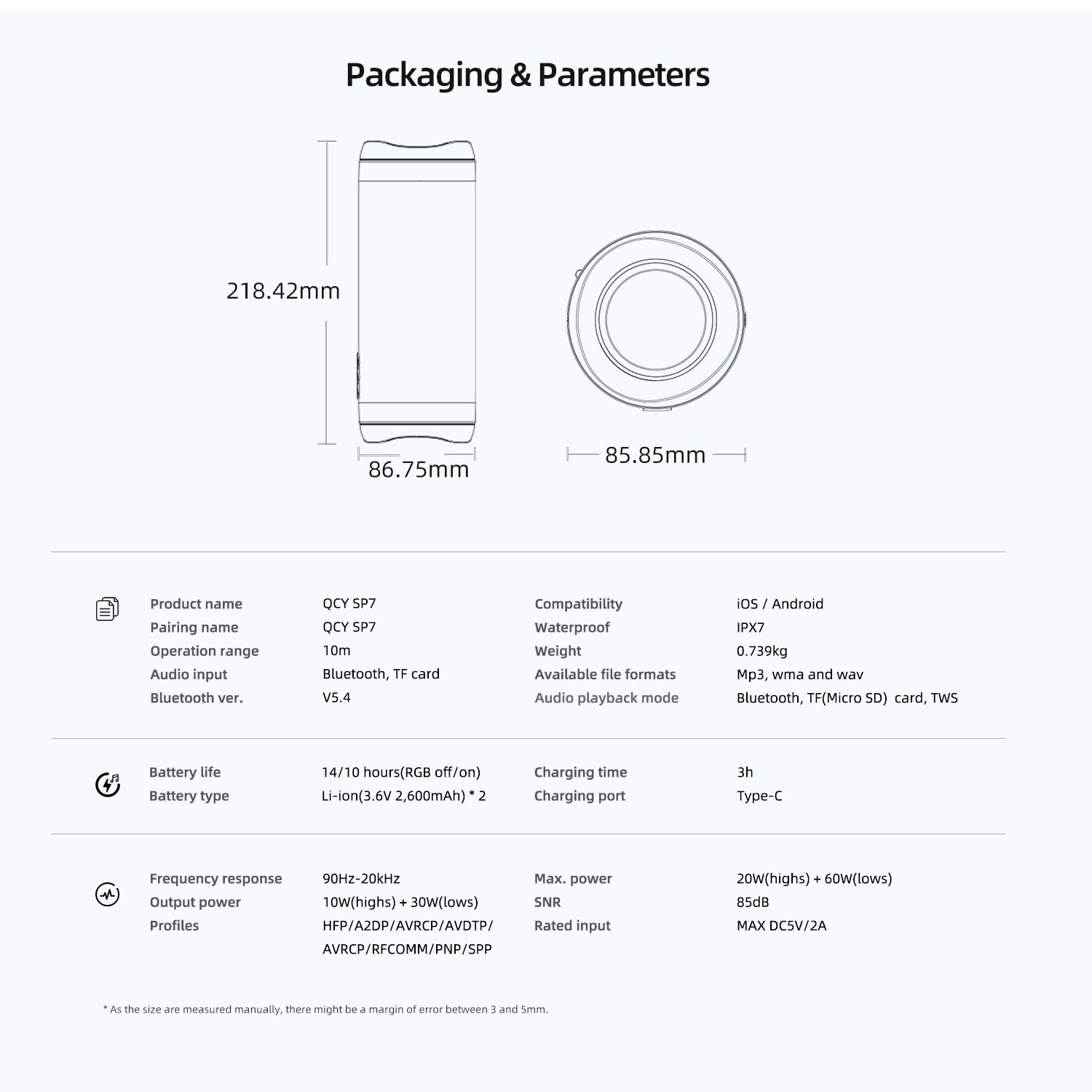 Packaging & Parameters

218.42mm

86.75mm

85.85mm

| | | | |
|---|---|---|---|
| Product name | QCY SP7 | Compatibility | iOS / Android |
| Pairing name | QCY SP7 | Waterproof | IPX7 |
| Operation range | 10m | Weight | 0.739kg |
| Audio input | Bluetooth, TF card | Available file formats | Mp3, wma and wav |
| Bluetooth ver. | V5.4 | Audio playback mode | Bluetooth, TF(Micro SD) card, TWS |

| | | | |
|---|---|---|---|
| Battery life | 14/10 hours(RGB off/on) | Charging time | 3h |
| Battery type | Li-ion(3.6V 2,600mAh) * 2 | Charging port | Type-C |

| | | | |
|---|---|---|---|
| Frequency response | 90Hz-20kHz | Max. power | 20W(highs) + 60W(lows) |
| Output power | 10W(highs) + 30W(lows) | SNR | 85dB |
| Profiles | HFP/A2DP/AVRCP/AVDTP/ AVRCP/RFCOMM/PNP/SPP | Rated input | MAX DC5V/2A |

* As the size are measured manually, there might be a margin of error between 3 and 5mm.